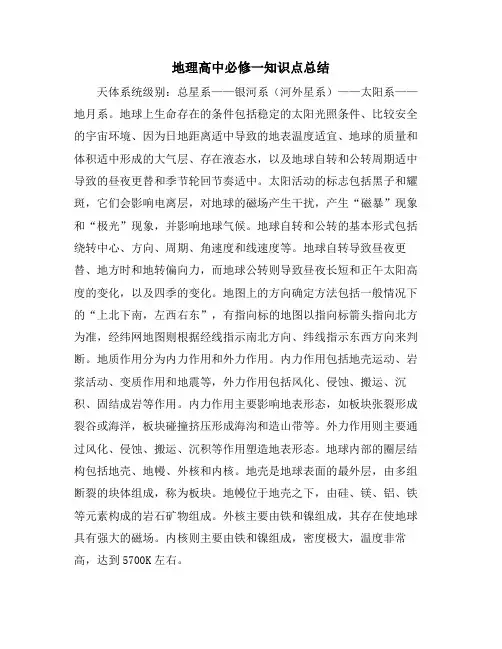 地理高中必修一知识点总结

天体系统级别：总星系——银河系（河外星系）——太阳系——地月系。地球上生命存在的条件包括稳定的太阳光照条件、比较安全的宇宙环境、因为日地距离适中导致的地表温度适宜、地球的质量和体积适中形成的大气层、存在液态水，以及地球自转和公转周期适中导致的昼夜更替和季节轮回节奏适中。太阳活动的标志包括黑子和耀斑，它们会影响电离层，对地球的磁场产生干扰，产生“磁暴”现象和“极光”现象，并影响地球气候。地球自转和公转的基本形式包括绕转中心、方向、周期、角速度和线速度等。地球自转导致昼夜更替、地方时和地转偏向力，而地球公转则导致昼夜长短和正午太阳高度的变化，以及四季的变化。地图上的方向确定方法包括一般情况下的“上北下南，左西右东”，有指向标的地图以指向标箭头指向北方为准，经纬网地图则根据经线指示南北方向、纬线指示东西方向来判断。地质作用分为内力作用和外力作用。内力作用包括地壳运动、岩浆活动、变质作用和地震等，外力作用包括风化、侵蚀、搬运、沉积、固结成岩等作用。内力作用主要影响地表形态，如板块张裂形成裂谷或海洋，板块碰撞挤压形成海沟和造山带等。外力作用则主要通过风化、侵蚀、搬运、沉积等作用塑造地表形态。地球内部的圈层结构包括地壳、地幔、外核和内核。地壳是地球表面的最外层，由多组断裂的块体组成，称为板块。地幔位于地壳之下，由硅、镁、铝、铁等元素构成的岩石矿物组成。外核主要由铁和镍组成，其存在使地球具有强大的磁场。内核则主要由铁和镍组成，密度极大，温度非常高，达到5700K左右。